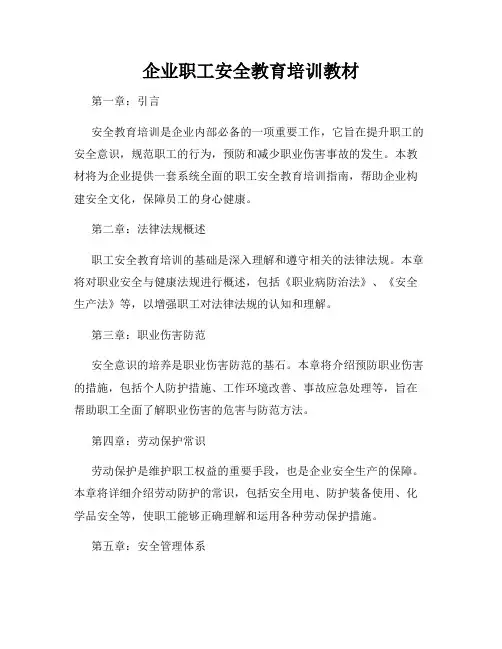 企业职工安全教育培训教材

第一章：引言

安全教育培训是企业内部必备的一项重要工作，它旨在提升职工的安全意识，规范职工的行为，预防和减少职业伤害事故的发生。本教材将为企业提供一套系统全面的职工安全教育培训指南，帮助企业构建安全文化，保障员工的身心健康。

第二章：法律法规概述

职工安全教育培训的基础是深入理解和遵守相关的法律法规。本章将对职业安全与健康法规进行概述，包括《职业病防治法》、《安全生产法》等，以增强职工对法律法规的认知和理解。

第三章：职业伤害防范

安全意识的培养是职业伤害防范的基石。本章将介绍预防职业伤害的措施，包括个人防护措施、工作环境改善、事故应急处理等，旨在帮助职工全面了解职业伤害的危害与防范方法。

第四章：劳动保护常识

劳动保护是维护职工权益的重要手段，也是企业安全生产的保障。本章将详细介绍劳动防护的常识，包括安全用电、防护装备使用、化学品安全等，使职工能够正确理解和运用各种劳动保护措施。

第五章：安全管理体系